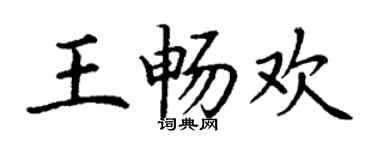 王畅欢

词典网